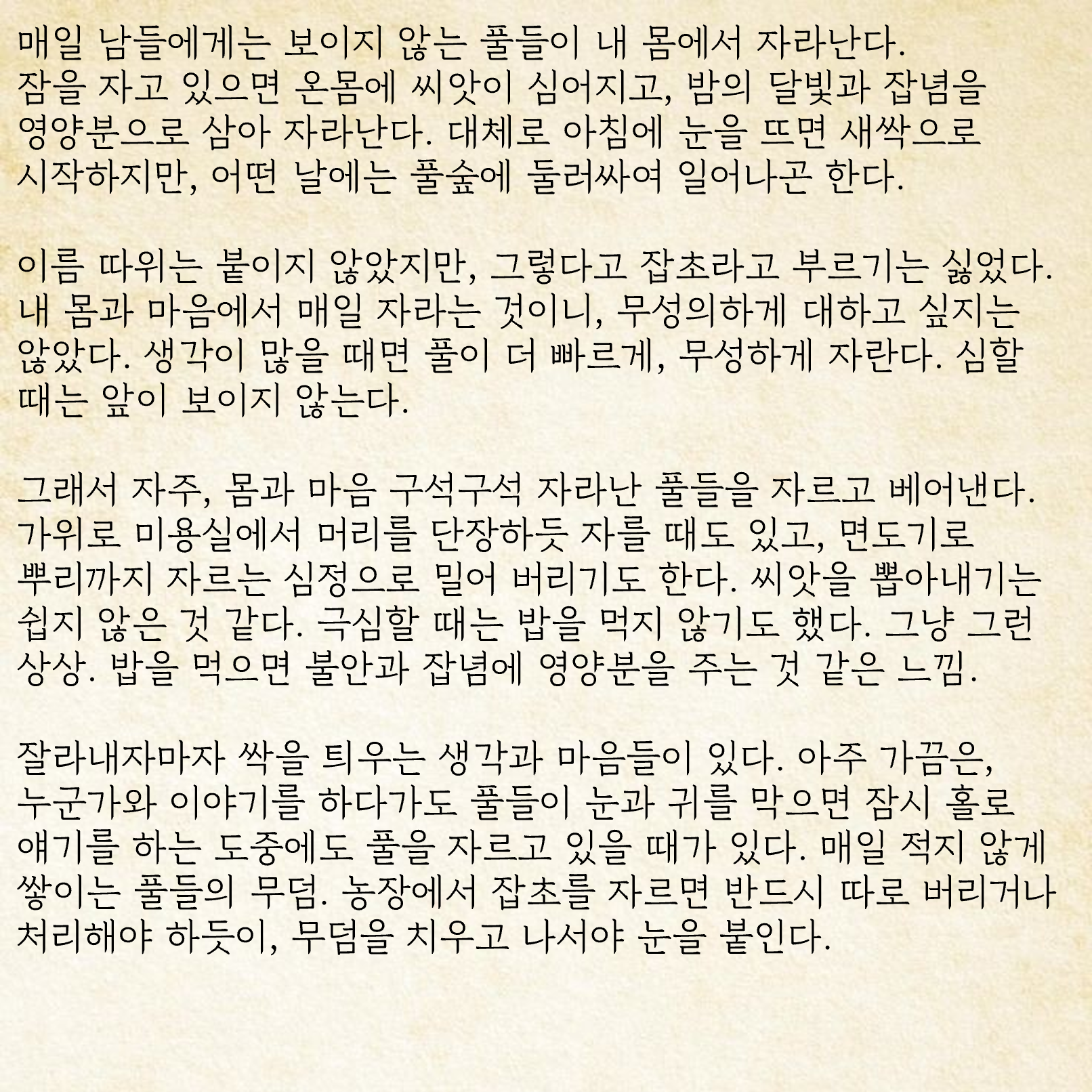 매일 남들에게는 보이지 않는 풀들이 내 몸에서 자라난다. 잠을 자고 있으면 온몸에 씨앗이 심어지고, 밤의 달빛과 잡념을 영양분으로 삼아 자라난다. 대체로 아침에 눈을 뜨면 새싹으로 시작하지만, 어떤 날에는 풀숲에 둘러싸여 일어나곤 한다.

이름 따위는 붙이지 않았지만, 그렇다고 잡초라고 부르기는 싫었다. 내 몸과 마음에서 매일 자라는 것이니, 무성의하게 대하고 싶지는 않았다. 생각이 많을 때면 풀이 더 빠르게, 무성하게 자란다. 심할 때는 앞이 보이지 않는다.

그래서 자주, 몸과 마음 구석구석 자라난 풀들을 자르고 베어낸다. 가위로 미용실에서 머리를 단장하듯 자를 때도 있고, 면도기로 뿌리까지 자르는 심정으로 밀어 버리기도 한다. 씨앗을 뽑아내기는 쉽지 않은 것 같다. 극심할 때는 밥을 먹지 않기도 했다. 그냥 그런 상상. 밥을 먹으면 불안과 잡념에 영양분을 주는 것 같은 느낌.

잘라내자마자 싹을 틔우는 생각과 마음들이 있다. 아주 가끔은, 누군가와 이야기를 하다가도 풀들이 눈과 귀를 막으면 잠시 홀로 얘기를 하는 도중에도 풀을 자르고 있을 때가 있다. 매일 적지 않게 쌓이는 풀들의 무덤. 농장에서 잡초를 자르면 반드시 따로 버리거나 처리해야 하듯이, 무덤을 치우고 나서야 눈을 붙인다.